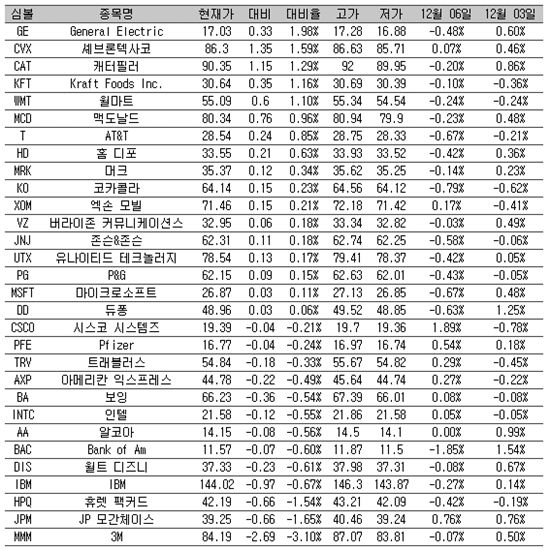 | 심볼 | 종목명 | 현재가 | 대비 | 대비율 | 고가 | 저가 | 12월 06일 | 12월 03일 |
|---|---|---|---|---|---|---|---|---|
| GE | General Electric | 17.03 | 0.33 | 1.98% | 17.28 | 16.88 | -0.48% | 0.60% |
| CVX | 셰브론텍사코 | 86.3 | 1.35 | 1.59% | 86.63 | 85.71 | 0.07% | 0.46% |
| CAT | 캐터필러 | 90.35 | 1.15 | 1.29% | 92 | 89.95 | -0.20% | 0.86% |
| KFT | Kraft Foods Inc. | 30.64 | 0.35 | 1.16% | 30.69 | 30.39 | -0.10% | -0.36% |
| WMT | 월마트 | 55.09 | 0.6 | 1.10% | 55.34 | 54.54 | -0.24% | -0.24% |
| MCD | 맥도날드 | 80.34 | 0.76 | 0.96% | 80.94 | 79.9 | -0.23% | 0.48% |
| T | AT&T | 28.54 | 0.24 | 0.85% | 28.75 | 28.33 | -0.67% | -0.21% |
| HD | 홈 디포 | 33.55 | 0.21 | 0.63% | 33.93 | 33.52 | -0.42% | 0.36% |
| MRK | 머크 | 35.37 | 0.12 | 0.34% | 35.62 | 35.25 | -0.14% | 0.23% |
| KO | 코카콜라 | 64.14 | 0.15 | 0.23% | 64.56 | 64.12 | -0.79% | -0.62% |
| XOM | 엑손 모빌 | 71.46 | 0.15 | 0.21% | 72.18 | 71.42 | 0.17% | -0.41% |
| VZ | 버라이존 커뮤니케이션스 | 32.95 | 0.06 | 0.18% | 33.34 | 32.82 | -0.03% | 0.49% |
| JNJ | 존슨&존슨 | 62.31 | 0.11 | 0.18% | 62.74 | 62.25 | -0.58% | -0.06% |
| UTX | 유나이티드 테크놀러지 | 78.54 | 0.13 | 0.17% | 79.41 | 78.37 | -0.42% | 0.05% |
| PG | P&G | 62.15 | 0.09 | 0.15% | 62.63 | 62.01 | -0.43% | -0.05% |
| MSFT | 마이크로소프트 | 26.87 | 0.03 | 0.11% | 27.13 | 26.85 | -0.67% | 0.48% |
| DD | 듀퐁 | 48.96 | 0.03 | 0.06% | 49.52 | 48.85 | -0.63% | 1.25% |
| CSCO | 시스코 시스템즈 | 19.39 | -0.04 | -0.21% | 19.7 | 19.36 | 1.89% | -0.78% |
| PFE | Pfizer | 16.77 | -0.04 | -0.24% | 16.97 | 16.74 | 0.54% | 0.18% |
| TRV | 트래블러스 | 54.84 | -0.18 | -0.33% | 55.67 | 54.82 | 0.29% | -0.45% |
| AXP | 아메리칸 익스프레스 | 44.78 | -0.22 | -0.49% | 45.64 | 44.74 | 0.27% | -0.22% |
| BA | 보잉 | 66.23 | -0.36 | -0.54% | 67.39 | 66.01 | 0.08% | -0.08% |
| INTC | 인텔 | 21.58 | -0.12 | -0.55% | 21.86 | 21.58 | 0.05% | -0.05% |
| AA | 알코아 | 14.15 | -0.08 | -0.56% | 14.5 | 14.1 | 0.00% | 0.99% |
| BAC | Bank of Am | 11.57 | -0.07 | -0.60% | 11.87 | 11.5 | -1.85% | 1.54% |
| DIS | 월트 디즈니 | 37.33 | -0.23 | -0.61% | 37.98 | 37.31 | -0.08% | 0.67% |
| IBM | IBM | 144.02 | -0.97 | -0.67% | 146.3 | 143.87 | -0.27% | 0.14% |
| HPQ | 휴렛 팩커드 | 42.19 | -0.66 | -1.54% | 43.21 | 42.09 | -0.42% | -0.19% |
| JPM | JP 모간체이스 | 39.25 | -0.66 | -1.65% | 40.46 | 39.24 | 0.76% | 0.76% |
| MMM | 3M | 84.19 | -2.69 | -3.10% | 87.07 | 83.81 | -0.07% | 0.50% |